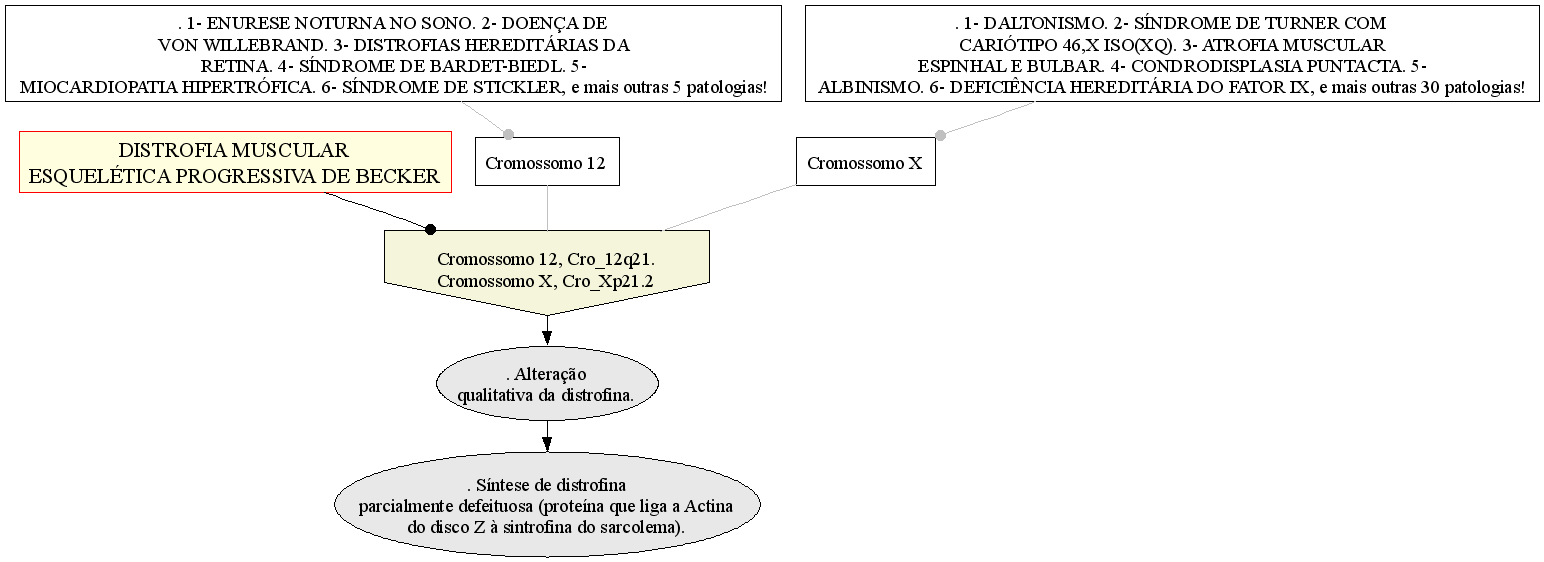 . 1- ENURESE NOTURNA NO SONO. 2- DOENÇA DE VON WILLEBRAND. 3- DISTROFIAS HEREDITÁRIAS DA RETINA. 4- SÍNDROME DE BARDET-BIEDL. 5- MIOCARDIOPATIA HIPERTRÓFICA. 6- SÍNDROME DE STICKLER, e mais outras 5 patologias!

. 1- DALTONISMO. 2- SÍNDROME DE TURNER COM CARIÓTIPO 46,X ISO(XQ). 3- ATROFIA MUSCULAR ESPINHAL E BULBAR. 4- CONDRODISPLASIA PUNTACTA. 5- ALBINISMO. 6- DEFICIÊNCIA HEREDITÁRIA DO FATOR IX, e mais outras 30 patologias!

DISTROFIA MUSCULAR ESQUELÉTICA PROGRESSIVA DE BECKER

Cromossomo 12

Cromossomo X

Cromossomo 12, Cro_12q21.
Cromossomo X, Cro_Xp21.2

. Alteração qualitativa da distrofina.

. Síntese de distrofina parcialmente defeituosa (proteína que liga a Actina do disco Z à sintrofina do sarcolema).